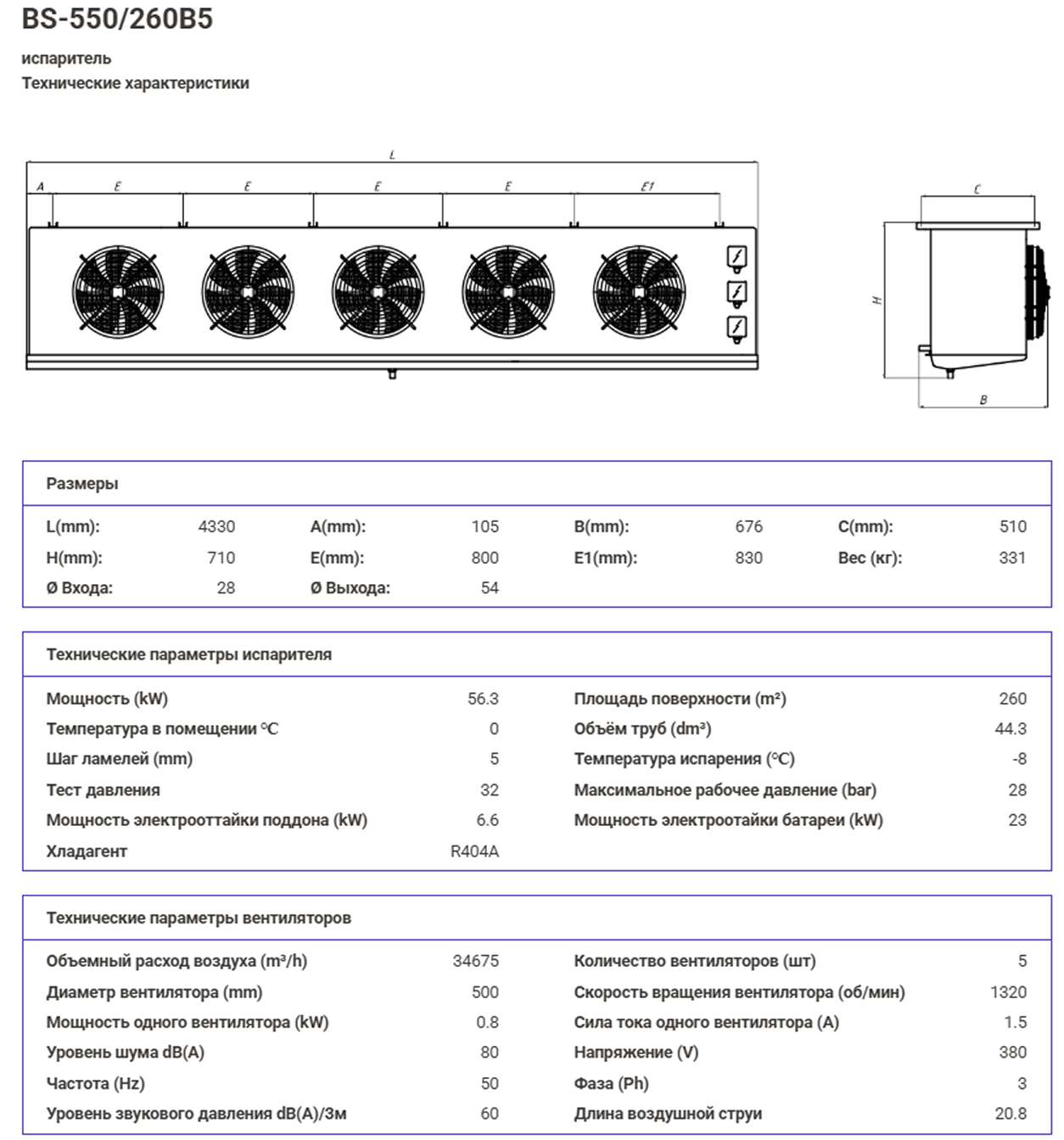 BS-550/260B5

испаритель
Технические характеристики

L

A E E E E E1

C

H

B

Размеры

L(mm): 4330
A(mm): 105
B(mm): 676
C(mm): 510
H(mm): 710
E(mm): 800
E1(mm): 830
Вес (кг): 331
Ø Входа: 28
Ø Выхода: 54

Технические параметры испарителя

Мощность (kW) 56.3
Температура в помещении °C 0
Шаг ламелей (mm) 5
Тест давления 32
Мощность электрооттайки поддона (kW) 6.6
Хладагент R404A
Площадь поверхности (m²) 260
Объём труб (dm³) 44.3
Температура испарения (°C) -8
Максимальное рабочее давление (bar) 28
Мощность электроотайки батареи (kW) 23

Технические параметры вентиляторов

Объемный расход воздуха (m³/h) 34675
Диаметр вентилятора (mm) 500
Мощность одного вентилятора (kW) 0.8
Уровень шума dB(A) 80
Частота (Hz) 50
Уровень звукового давления dB(A)/3м 60
Количество вентиляторов (шт) 5
Скорость вращения вентилятора (об/мин) 1320
Сила тока одного вентилятора (A) 1.5
Напряжение (V) 380
Фаза (Ph) 3
Длина воздушной струи 20.8